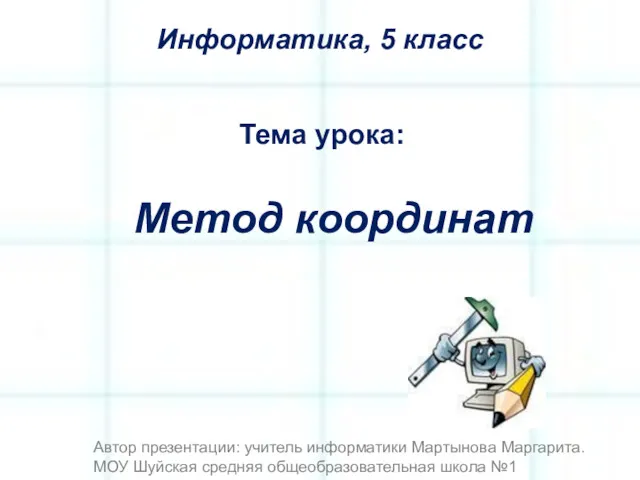 Информатика, 5 класс

Тема урока:

Метод координат

Автор презентации: учитель информатики Мартынова Маргарита.
МОУ Шуйская средняя общеобразовательная школа №1